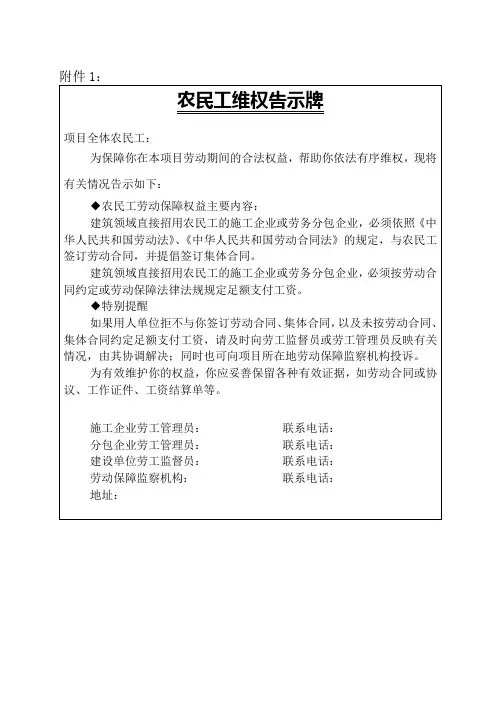 附件 1：

农民工维权告示牌

项目全体农民工：

为保障你在本项目劳动期间的合法权益，帮助你依法有序维权，现将有关情况告示如下：

◆农民工劳动保障权益主要内容：

建筑领域直接招用农民工的施工企业或劳务分包企业，必须依照《中华人民共和国劳动法》、《中华人民共和国劳动合同法》的规定，与农民工签订劳动合同，并提倡签订集体合同。

建筑领域直接招用农民工的施工企业或劳务分包企业，必须按劳动合同约定或劳动保障法律法规规定足额支付工资。

◆特别提醒

如果用人单位拒不与你签订劳动合同、集体合同，以及未按劳动合同、集体合同约定足额支付工资，请及时向劳工监督员或劳工管理员反映有关情况，由其协调解决；同时也可向项目所在地劳动保障监察机构投诉。

为有效维护你的权益，你应妥善保留各种有效证据，如劳动合同或协议、工作证件、工资结算单等。

施工企业劳工管理员： 联系电话：
分包企业劳工管理员： 联系电话：
建设单位劳工监督员： 联系电话：
劳动保障监察机构： 联系电话：
地址：